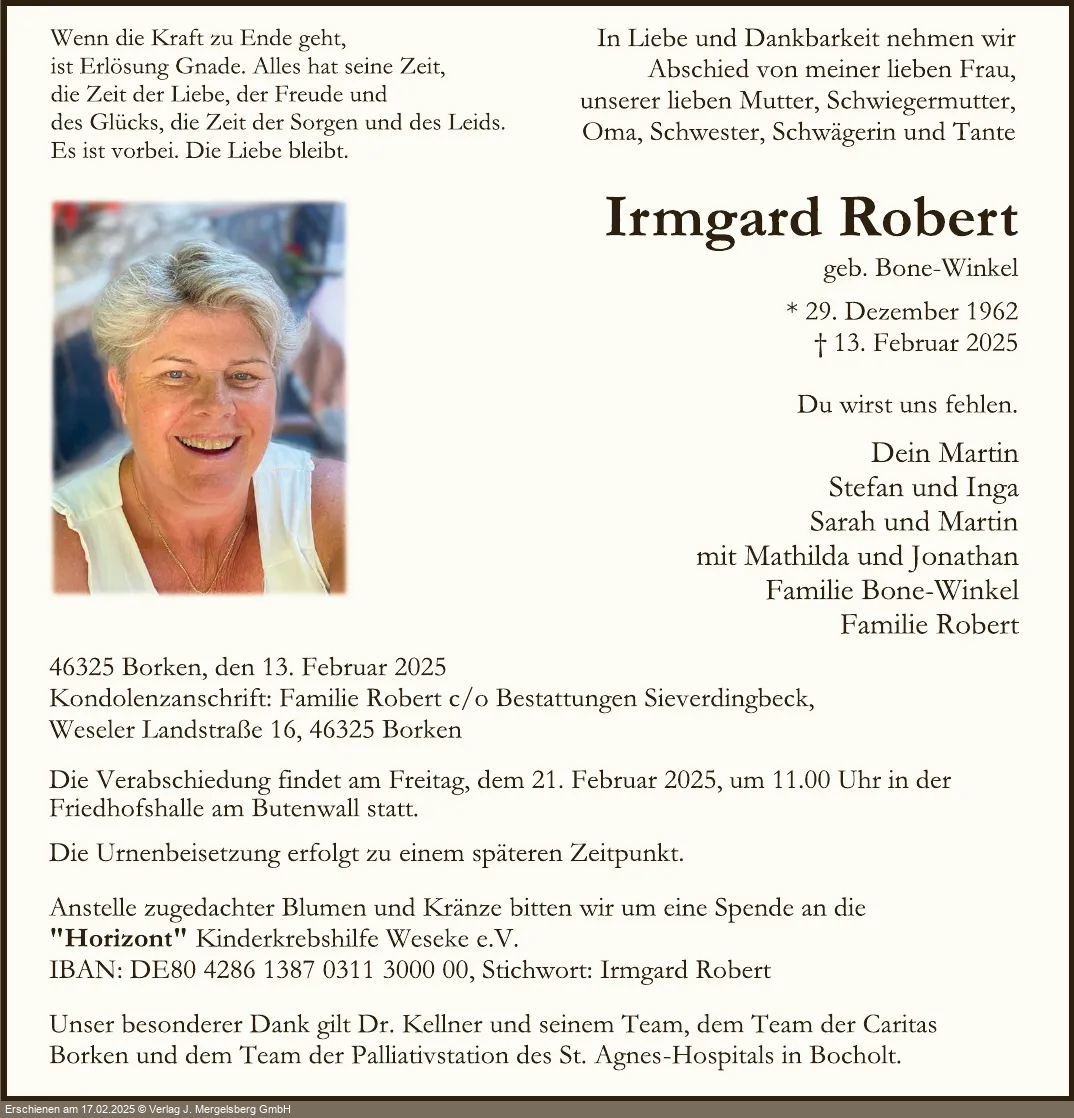 Wenn die Kraft zu Ende geht,
ist Erlösung Gnade. Alles hat seine Zeit,
die Zeit der Liebe, der Freude und
des Glücks, die Zeit der Sorgen und des Leids.
Es ist vorbei. Die Liebe bleibt.

In Liebe und Dankbarkeit nehmen wir
Abschied von meiner lieben Frau,
unserer lieben Mutter, Schwiegermutter,
Oma, Schwester, Schwägerin und Tante

Irmgard Robert

geb. Bone-Winkel

* 29. Dezember 1962
† 13. Februar 2025

Du wirst uns fehlen.

Dein Martin
Stefan und Inga
Sarah und Martin
mit Mathilda und Jonathan
Familie Bone-Winkel
Familie Robert

46325 Borken, den 13. Februar 2025
Kondolenzanschrift: Familie Robert c/o Bestattungen Sieverdingbeck,
Weseler Landstraße 16, 46325 Borken

Die Verabschiedung findet am Freitag, dem 21. Februar 2025, um 11.00 Uhr in der Friedhofshalle am Butenwall statt.

Die Urnenbeisetzung erfolgt zu einem späteren Zeitpunkt.

Anstelle zugedachter Blumen und Kränze bitten wir um eine Spende an die
"Horizont" Kinderkrebshilfe Weseke e.V.
IBAN: DE80 4286 1387 0311 3000 00, Stichwort: Irmgard Robert

Unser besonderer Dank gilt Dr. Kellner und seinem Team, dem Team der Caritas Borken und dem Team der Palliativstation des St. Agnes-Hospitals in Bocholt.

Erschienen am 17.02.2025 © Verlag J. Mergelsberg GmbH